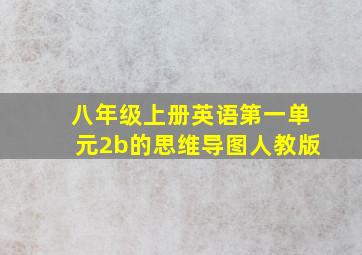 八年级上册英语第一单元2b的思维导图人教版